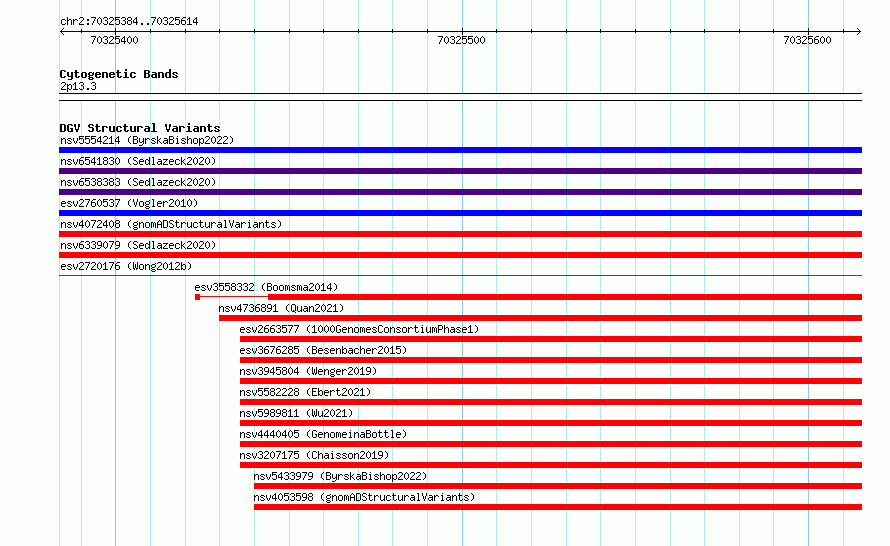 chr2:70325384..70325614

70325400

70325500

70325600

Cytogenetic Bands
2p13.3

DGV Structural Variants
nsv5554214 (ByrskaBishop2022)
nsv6541830 (Sedlazeck2020)
nsv6538383 (Sedlazeck2020)
esv2760537 (Vogler2010)
nsv4072408 (gnomADStructuralVariants)
nsv6339079 (Sedlazeck2020)
esv2720176 (Wong2012b)
esv3558332 (Boomsma2014)
nsv4736891 (Quan2021)
esv2663577 (1000GenomesConsortiumPhase1)
esv3676285 (Besenbacher2015)
nsv3945804 (Wenger2019)
nsv5582228 (Ebert2021)
nsv5989811 (Wu2021)
nsv4440405 (GenomeinaBottle)
nsv3207175 (Chaisson2019)
nsv5433979 (ByrskaBishop2022)
nsv4053598 (gnomADStructuralVariants)